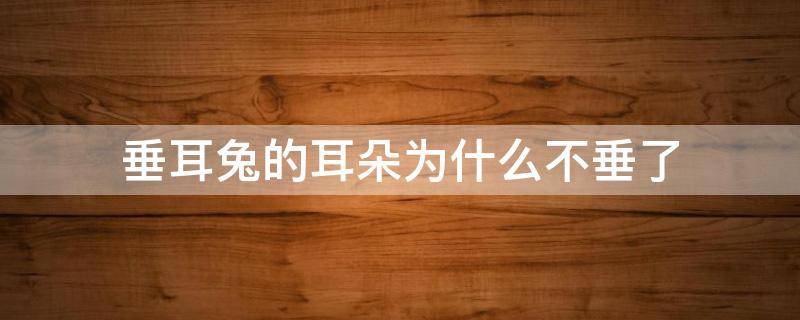 垂耳兔的耳朵为什么不垂了